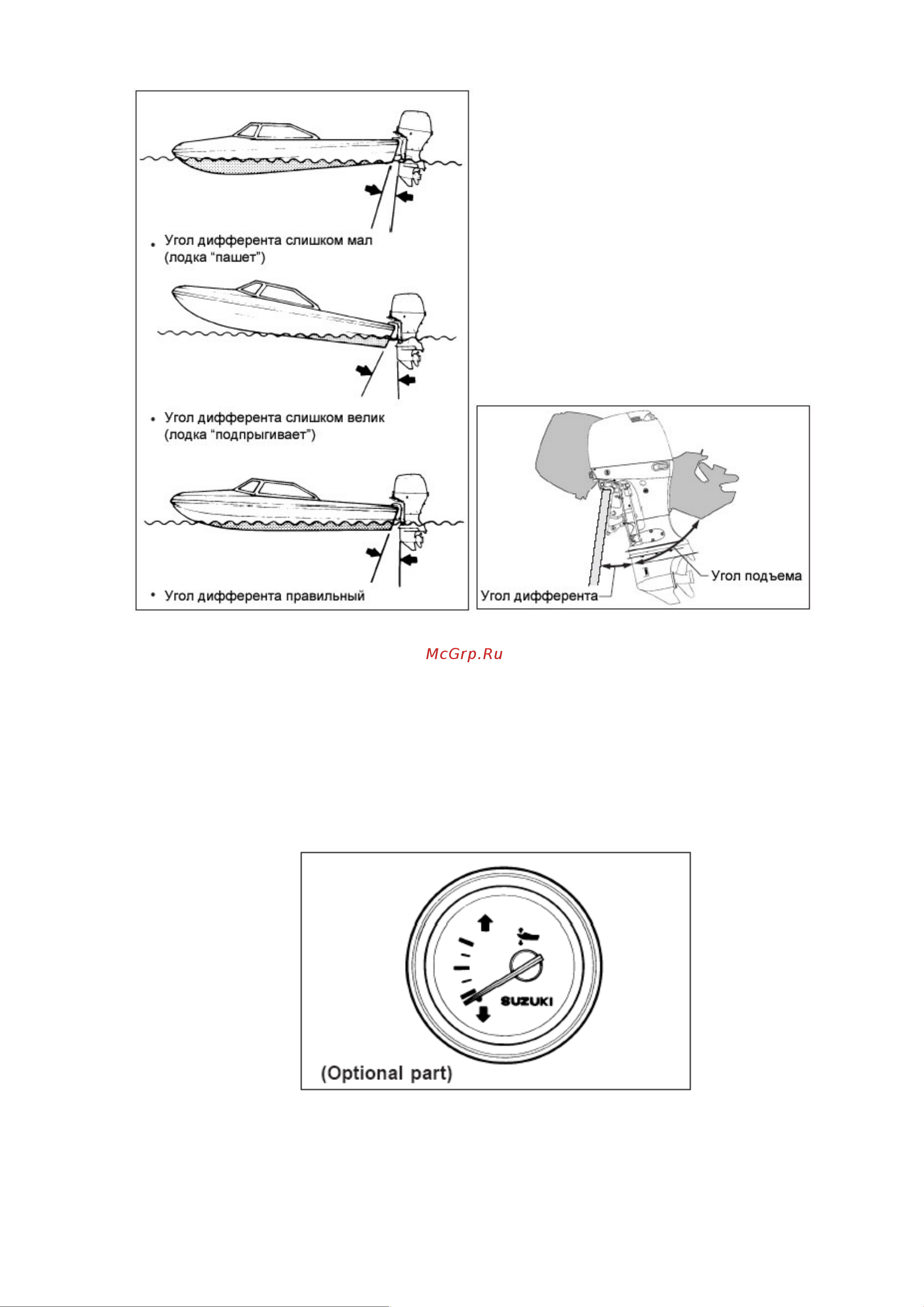 • Угол дифферента слишком мал (лодка “пашет”)

• Угол дифферента слишком велик (лодка “подпрыгивает”)

• Угол дифферента правильный

Угол подъема

Угол дифферента

McGrp.Ru

SUZUKI

(Optional part)